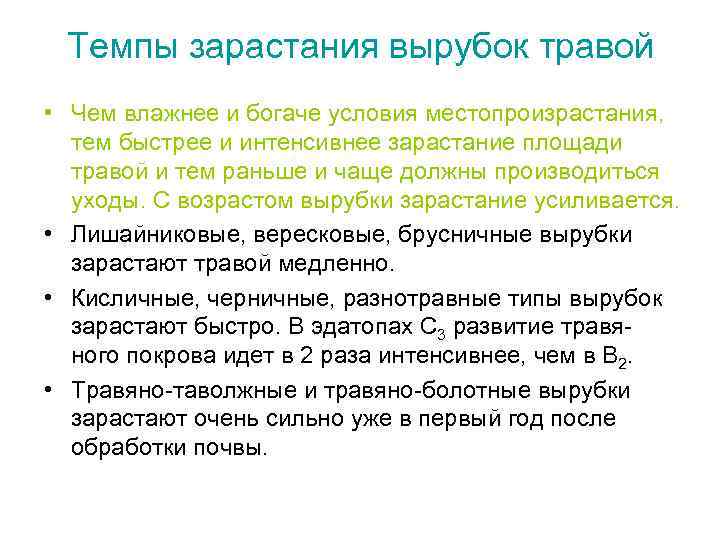 Темпы зарастания вырубок травой

▪ Чем влажнее и богаче условия местопроизрастания, тем быстрее и интенсивнее зарастание площади травой и тем раньше и чаще должны производиться уходы. С возрастом вырубки зарастание усиливается.

• Лишайниковые, вересковые, брусничные вырубки зарастают травой медленно.

• Кисличные, черничные, разнотравные типы вырубок зарастают быстро. В эдатопах $C_3$ развитие травяного покрова идет в 2 раза интенсивнее, чем в $B_2$.

• Травяно-таволжные и травяно-болотные вырубки зарастают очень сильно уже в первый год после обработки почвы.